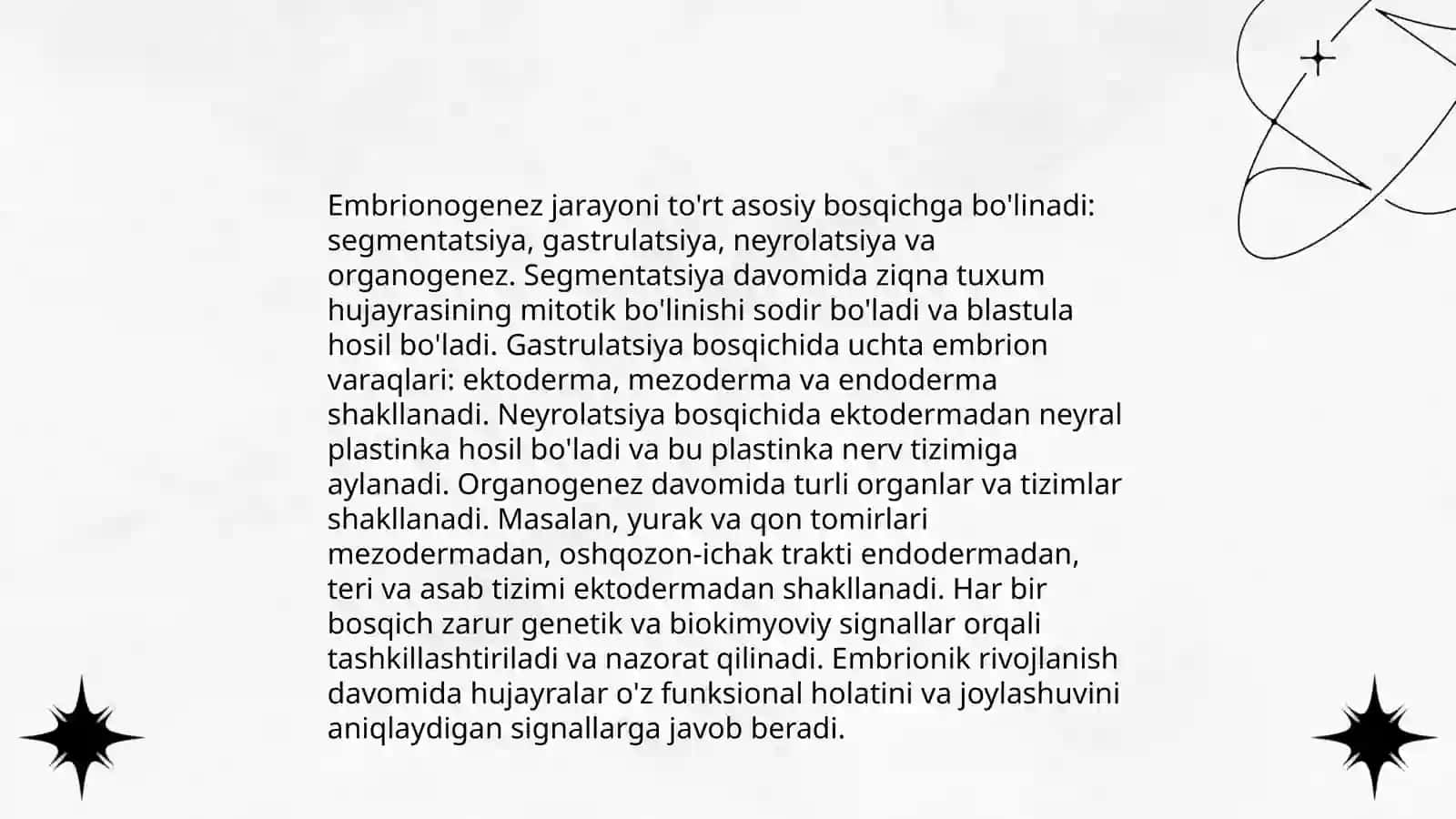 Embrionogenez jarayoni to'rt asosiy bosqichga bo'linadi: segmentatsiya, gastrulatsiya, neyrolatsiya va organogenez. Segmentatsiya davomida ziqna tuxum hujayrasining mitotik bo'linishi sodir bo'ladi va blastula hosil bo'ladi. Gastrulatsiya bosqichida uchta embrion varaqlari: ektoderma, mezoderma va endoderma shakllanadi. Neyrolatsiya bosqichida ektodermadan neyral plastinka hosil bo'ladi va bu plastinka nerv tizimiga aylanadi. Organogenez davomida turli organlar va tizimlar shakllanadi. Masalan, yurak va qon tomirlari mezodermadan, oshqozon-ichak trakti endodermadan, teri va asab tizimi ektodermadan shakllanadi. Har bir bosqich zarur genetik va biokimyoviy signallar orqali tashkillashtiriladi va nazorat qilinadi. Embrionik rivojlanish davomida hujayralar o'z funksional holatini va joylashuvini aniqlaydigan signallarga javob beradi.